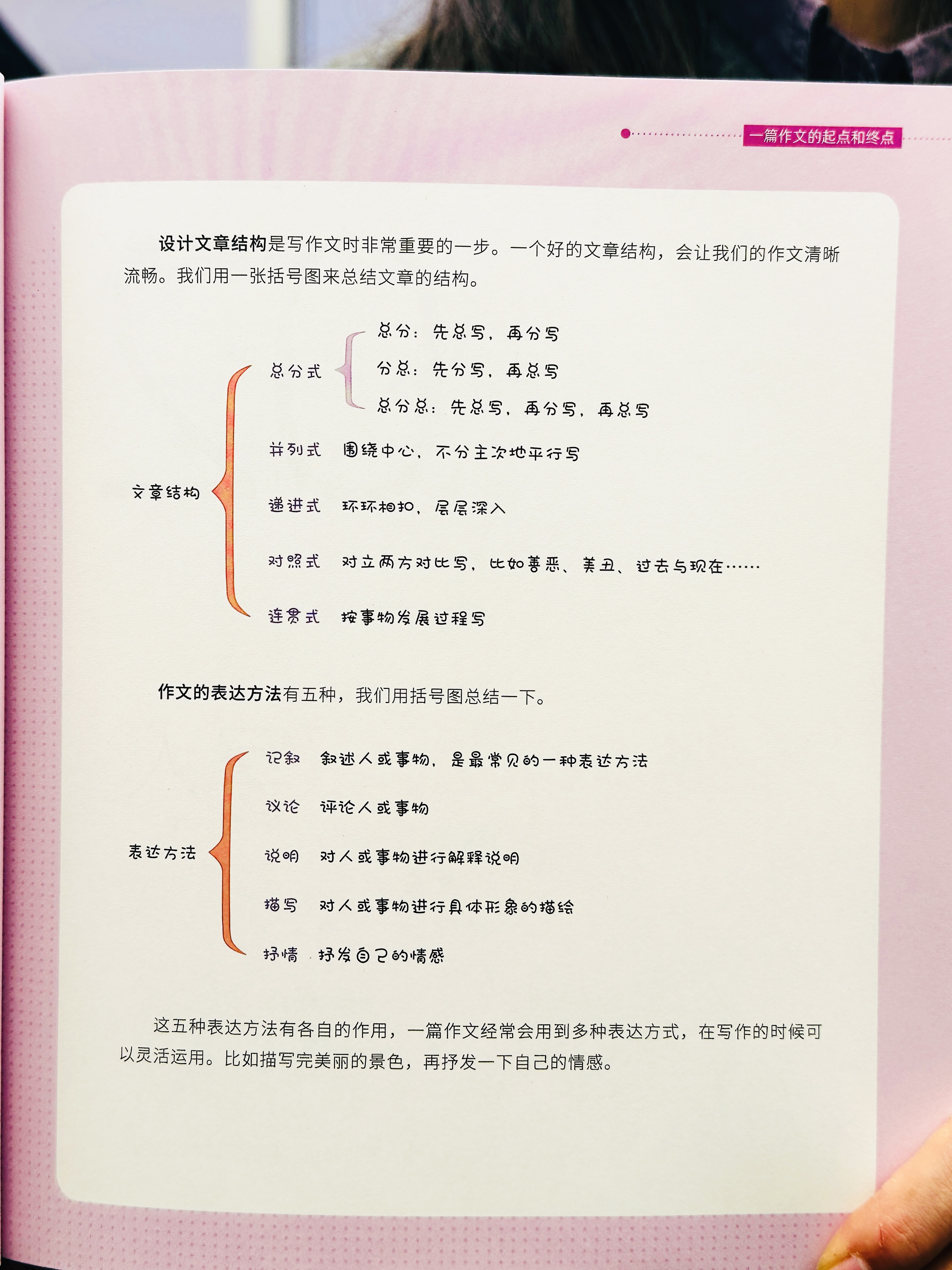 一篇作文的起点和终点

设计文章结构是写作文时非常重要的一步。一个好的文章结构，会让我们的作文清晰流畅。我们用一张括号图来总结文章的结构。

文章结构
总分式
总分：先总写，再分写
分总：先分写，再总写
总分总：先总写，再分写，再总写
并列式 围绕中心，不分主次地平行写
递进式 环环相扣，层层深入
对照式 对立两方对比写，比如善恶、美丑、过去与现在……
连贯式 按事物发展过程写

作文的表达方法有五种，我们用括号图总结一下。

表达方法
记叙 叙述人或事物，是最常见的一种表达方法
议论 评论人或事物
说明 对人或事物进行解释说明
描写 对人或事物进行具体形象的描绘
抒情 抒发自己的情感

这五种表达方法有各自的作用，一篇作文经常会用到多种表达方式，在写作的时候可以灵活运用。比如描写完美丽的景色，再抒发一下自己的情感。